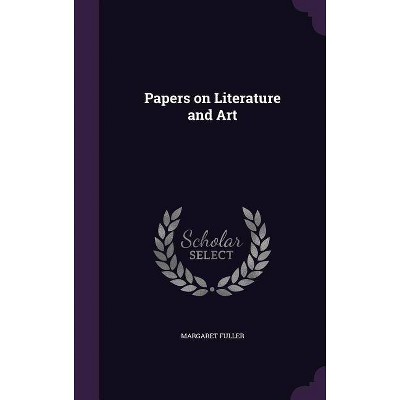 Papers on Literature and Art

Scholar SELECT

MARGARET FULLER